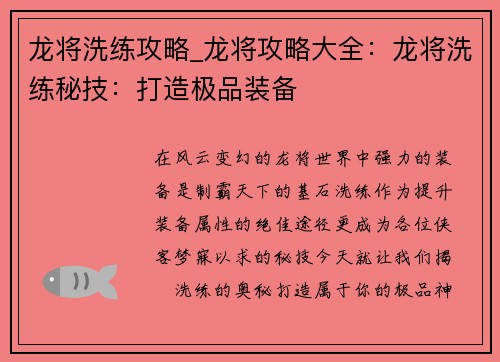 龙将洗练攻略_龙将攻略大全：龙将洗练秘技：打造极品装备

在风云变幻的龙将世界中强力的装备是制霸天下的基石洗练作为提升装备属性的绝佳途径更成为各位侠客梦寐以求的秘技今天就让我们揭洗练的奥秘打造属于你的极品神